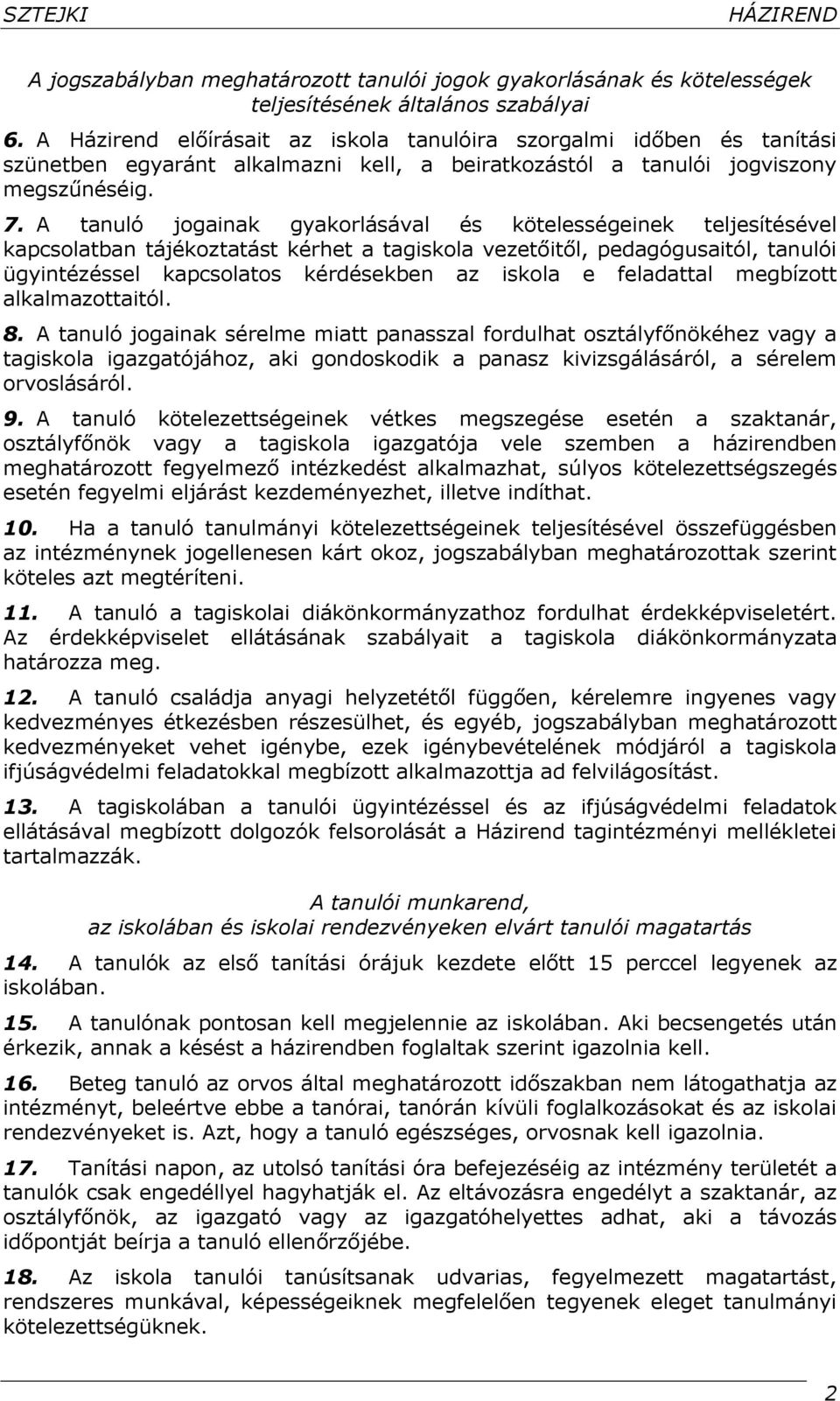 SZTEJKI HÁZIREND

A jogszabályban meghatározott tanulói jogok gyakorlásának és kötelességek teljesítésének általános szabályai

6. A Házirend előírásait az iskola tanulóira szorgalmi időben és tanítási szünetben egyaránt alkalmazni kell, a beiratkozástól a tanulói jogviszony megszűnéséig.

7. A tanuló jogainak gyakorlásával és kötelességeinek teljesítésével kapcsolatban tájékoztatást kérhet a tagiskola vezetőitől, pedagógusaitól, tanulói ügyintézéssel kapcsolatos kérdésekben az iskola e feladattal megbízott alkalmazottaitól.

8. A tanuló jogainak sérelme miatt panasszal fordulhat osztályfőnökéhez vagy a tagiskola igazgatójához, aki gondoskodik a panasz kivizsgálásáról, a sérelem orvoslásáról.

9. A tanuló kötelezettségeinek vétkes megszegése esetén a szaktanár, osztályfőnök vagy a tagiskola igazgatója vele szemben a házirendben meghatározott fegyelmező intézkedést alkalmazhat, súlyos kötelezettségszegés esetén fegyelmi eljárást kezdeményezhet, illetve indíthat.

10. Ha a tanuló tanulmányi kötelezettségeinek teljesítésével összefüggésben az intézménynek jogellenesen kárt okoz, jogszabályban meghatározottak szerint köteles azt megtéríteni.

11. A tanuló a tagiskolai diákönkormányzathoz fordulhat érdekképviseletért. Az érdekképviselet ellátásának szabályait a tagiskola diákönkormányzata határozza meg.

12. A tanuló családja anyagi helyzetétől függően, kérelemre ingyenes vagy kedvezményes étkezésben részesülhet, és egyéb, jogszabályban meghatározott kedvezményeket vehet igénybe, ezek igénybevételének módjáról a tagiskola ifjúságvédelmi feladatokkal megbízott alkalmazottja ad felvilágosítást.

13. A tagiskolában a tanulói ügyintézéssel és az ifjúságvédelmi feladatok ellátásával megbízott dolgozók felsorolását a Házirend tagintézményi mellékletei tartalmazzák.

A tanulói munkarend,
az iskolában és iskolai rendezvényeken elvárt tanulói magatartás

14. A tanulók az első tanítási órájuk kezdete előtt 15 perccel legyenek az iskolában.

15. A tanulónak pontosan kell megjelennie az iskolában. Aki becsengetés után érkezik, annak a késést a házirendben foglaltak szerint igazolnia kell.

16. Beteg tanuló az orvos által meghatározott időszakban nem látogathatja az intézményt, beleértve ebbe a tanórai, tanórán kívüli foglalkozásokat és az iskolai rendezvényeket is. Azt, hogy a tanuló egészséges, orvosnak kell igazolnia.

17. Tanítási napon, az utolsó tanítási óra befejezéséig az intézmény területét a tanulók csak engedéllyel hagyhatják el. Az eltávozásra engedélyt a szaktanár, az osztályfőnök, az igazgató vagy az igazgatóhelyettes adhat, aki a távozás időpontját beírja a tanuló ellenőrzőjébe.

18. Az iskola tanulói tanúsítsanak udvarias, fegyelmezett magatartást, rendszeres munkával, képességeiknek megfelelően tegyenek eleget tanulmányi kötelezettségüknek.

2